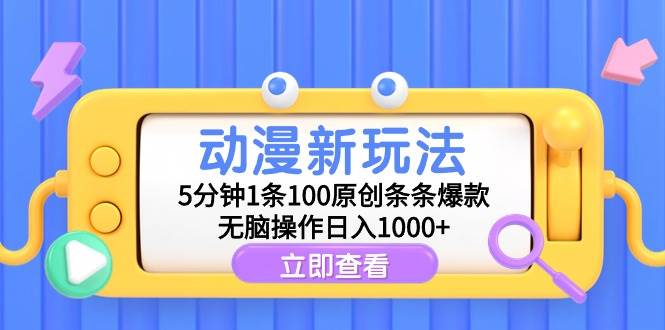 动漫新玩法
5分钟1条100原创条条爆款
无脑操作日入1000+
立即查看